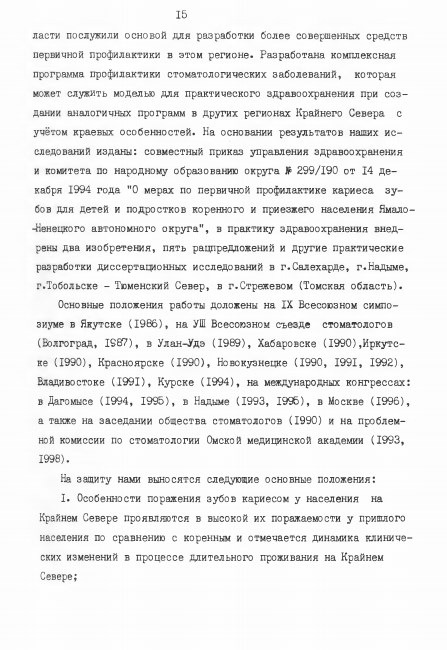 I5

ласти послужили основой для разработки более совершенных средств первичной профилактики в этом регионе. Разработана комплексная программа профилактики стоматологических заболеваний, которая может служить моделью для практического здравоохранения при создании аналогичных программ в других регионах Крайнего Севера с учётом краевых особенностей. На основании результатов наших исследований изданы: совместный приказ управления здравоохранения и комитета по народному образованию округа № 299/I90 от I4 декабря I994 года "О мерах по первичной профилактике кариеса зубов для детей и подростков коренного и приезжего населения Ямало-Ненецкого автономного округа", в практику здравоохранения внедрены два изобретения, пять рацпредложений и другие практические разработки диссертационных исследований в г.Салехарде, г.Надыме, г.Тобольске - Тюменский Север, в г.Стрежевом (Томская область).

Основные положения работы доложены на IX Всесоюзном симпозиуме в Якутске (I986), на УШ Всесоюзном съезде стоматологов (Волгоград, I987), в Улан-Удэ (I989), Хабаровске (I990),Иркутске (I990), Красноярске (I990), Новокузнецке (I990, I99I, I992), Владивостоке (I99I), Курске (I994), на международных конгрессах: в Дагомысе (I994, I995), в Надыме (I993, I995), в Москве (I996), а также на заседании общества стоматологов (I990) и на проблемной комиссии по стоматологии Омской медицинской академии (I993, I998).

На защиту нами выносятся следующие основные положения:

I. Особенности поражения зубов кариесом у населения на Крайнем Севере проявляются в высокой их поражаемости у пришлого населения по сравнению с коренным и отмечается динамика клинических изменений в процессе длительного проживания на Крайнем Севере;